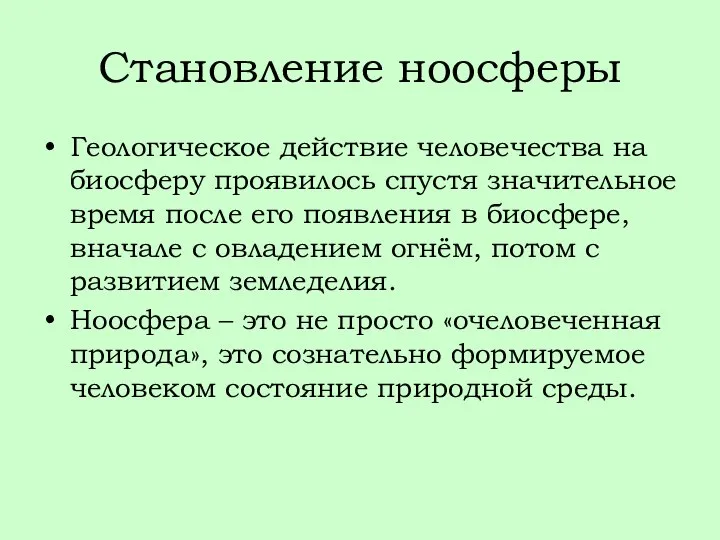 Становление ноосферы

• Геологическое действие человечества на биосферу проявилось спустя значительное время после его появления в биосфере, вначале с овладением огнём, потом с развитием земледелия.

• Ноосфера – это не просто «очеловеченная природа», это сознательно формируемое человеком состояние природной среды.